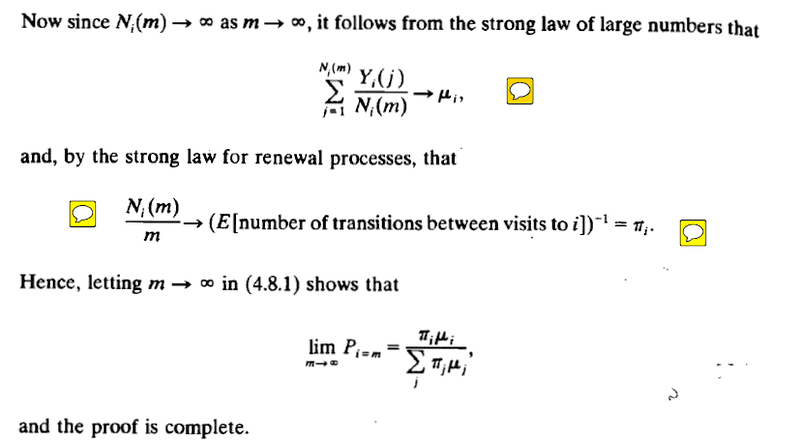 Now since $N_i(m) \to \infty$ as $m \to \infty$, it follows from the strong law of large numbers that

$$\sum_{j=1}^{N_i(m)} \frac{Y_i(j)}{N_i(m)} \to \mu_i,$$

and, by the strong law for renewal processes, that

$$\frac{N_i(m)}{m} \to (E[\text{number of transitions between visits to } i])^{-1} = \pi_i.$$

Hence, letting $m \to \infty$ in (4.8.1) shows that

$$\lim_{m \to \infty} P_{i=m} = \frac{\pi_i \mu_i}{\sum_j \pi_j \mu_j},$$

and the proof is complete.